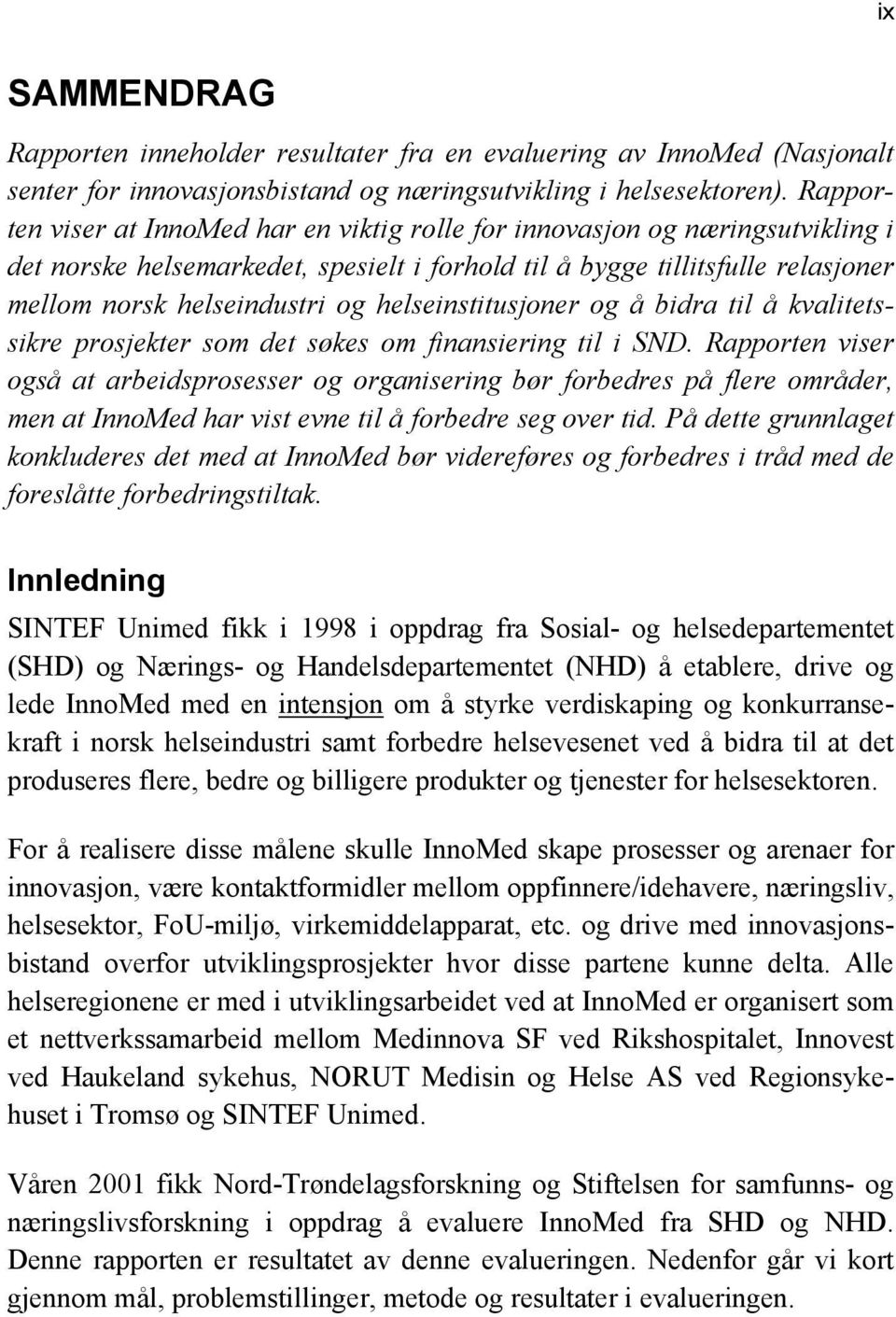 ix

SAMMENDRAG

Rapporten inneholder resultater fra en evaluering av InnoMed (Nasjonalt senter for innovasjonsbistand og næringsutvikling i helsesektoren). Rapporten viser at InnoMed har en viktig rolle for innovasjon og næringsutvikling i det norske helsemarkedet, spesielt i forhold til å bygge tillitsfulle relasjoner mellom norsk helseindustri og helseinstitusjoner og å bidra til å kvalitetssikre prosjekter som det søkes om finansiering til i SND. Rapporten viser også at arbeidsprosesser og organisering bør forbedres på flere områder, men at InnoMed har vist evne til å forbedre seg over tid. På dette grunnlaget konkluderes det med at InnoMed bør videreføres og forbedres i tråd med de foreslåtte forbedringstiltak.

Innledning

SINTEF Unimed fikk i 1998 i oppdrag fra Sosial- og helsedepartementet (SHD) og Nærings- og Handelsdepartementet (NHD) å etablere, drive og lede InnoMed med en intensjon om å styrke verdiskaping og konkurransekraft i norsk helseindustri samt forbedre helsevesenet ved å bidra til at det produseres flere, bedre og billigere produkter og tjenester for helsesektoren.

For å realisere disse målene skulle InnoMed skape prosesser og arenaer for innovasjon, være kontaktformidler mellom oppfinnere/idehavere, næringsliv, helsesektor, FoU-miljø, virkemiddelapparat, etc. og drive med innovasjonsbistand overfor utviklingsprosjekter hvor disse partene kunne delta. Alle helseregionene er med i utviklingsarbeidet ved at InnoMed er organisert som et nettverkssamarbeid mellom Medinnova SF ved Rikshospitalet, Innovest ved Haukeland sykehus, NORUT Medisin og Helse AS ved Regionsykehuset i Tromsø og SINTEF Unimed.

Våren 2001 fikk Nord-Trøndelagsforskning og Stiftelsen for samfunns- og næringslivsforskning i oppdrag å evaluere InnoMed fra SHD og NHD. Denne rapporten er resultatet av denne evalueringen. Nedenfor går vi kort gjennom mål, problemstillinger, metode og resultater i evalueringen.